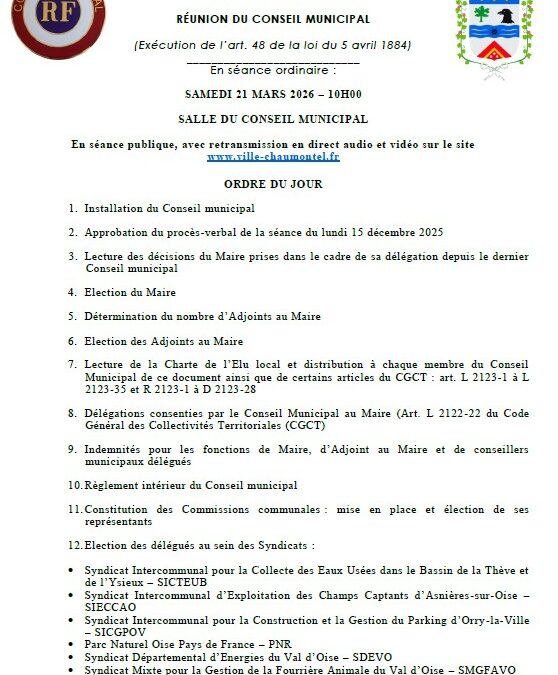 RF

RÉUNION DU CONSEIL MUNICIPAL

(Exécution de l'art. 48 de la loi du 5 avril 1884)

En séance ordinaire :

SAMEDI 21 MARS 2026 – 10H00

SALLE DU CONSEIL MUNICIPAL

En séance publique, avec retransmission en direct audio et vidéo sur le site www.ville-chaumontel.fr

ORDRE DU JOUR

1. Installation du Conseil municipal

2. Approbation du procès-verbal de la séance du lundi 15 décembre 2025

3. Lecture des décisions du Maire prises dans le cadre de sa délégation depuis le dernier Conseil municipal

4. Election du Maire

5. Détermination du nombre d'Adjoints au Maire

6. Election des Adjoints au Maire

7. Lecture de la Charte de l'Elu local et distribution à chaque membre du Conseil Municipal de ce document ainsi que de certains articles du CGCT : art. L 2123-1 à L 2123-35 et R 2123-1 à D 2123-28

8. Délégations consenties par le Conseil Municipal au Maire (Art. L 2122-22 du Code Général des Collectivités Territoriales (CGCT)

9. Indemnités pour les fonctions de Maire, d'Adjoint au Maire et de conseillers municipaux délégués

10. Règlement intérieur du Conseil municipal

11. Constitution des Commissions communales : mise en place et élection de ses représentants

12. Election des délégués au sein des Syndicats :

• Syndicat Intercommunal pour la Collecte des Eaux Usées dans le Bassin de la Thève et de l'Ysieux – SICTEUB
• Syndicat Intercommunal d'Exploitation des Champs Captants d'Asnières-sur-Oise – SIECCAO
• Syndicat Intercommunal pour la Construction et la Gestion du Parking d'Orry-la-Ville – SICGPOV
• Parc Naturel Oise Pays de France – PNR
• Syndicat Départemental d'Energies du Val d'Oise – SDEVO
• Syndicat Mixte pour la Gestion de la Fourrière Animale du Val d'Oise – SMGFAVO